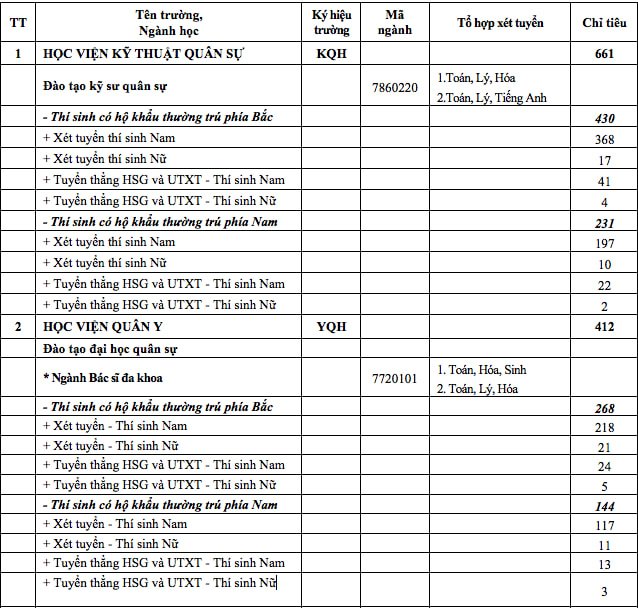 | TT | Tên trường, Ngành học | Ký hiệu trường | Mã ngành | Tổ hợp xét tuyển | Chỉ tiêu |
|---|---|---|---|---|---|
| 1 | HỌC VIỆN KỸ THUẬT QUÂN SỰ | KQH | | | 661 |
| | Đào tạo kỹ sư quân sự | | 7860220 | 1.Toán, Lý, Hóa 2.Toán, Lý, Tiếng Anh | |
| | - Thí sinh có hộ khẩu thường trú phía Bắc | | | | 430 |
| | + Xét tuyển thí sinh Nam | | | | 368 |
| | + Xét tuyển thí sinh Nữ | | | | 17 |
| | + Tuyển thẳng HSG và UTXT - Thí sinh Nam | | | | 41 |
| | + Tuyển thẳng HSG và UTXT - Thí sinh Nữ | | | | 4 |
| | - Thí sinh có hộ khẩu thường trú phía Nam | | | | 231 |
| | + Xét tuyển thí sinh Nam | | | | 197 |
| | + Xét tuyển thí sinh Nữ | | | | 10 |
| | + Tuyển thẳng HSG và UTXT - Thí sinh Nam | | | | 22 |
| | + Tuyển thẳng HSG và UTXT - Thí sinh Nữ | | | | 2 |
| 2 | HỌC VIỆN QUÂN Y | YQH | | | 412 |
| | Đào tạo đại học quân sự | | | | |
| | * Ngành Bác sĩ đa khoa | | 7720101 | 1. Toán, Hóa, Sinh 2. Toán, Lý, Hóa | |
| | - Thí sinh có hộ khẩu thường trú phía Bắc | | | | 268 |
| | + Xét tuyển - Thí sinh Nam | | | | 218 |
| | + Xét tuyển - Thí sinh Nữ | | | | 21 |
| | + Tuyển thẳng HSG và UTXT - Thí sinh Nam | | | | 24 |
| | + Tuyển thẳng HSG và UTXT - Thí sinh Nữ | | | | 5 |
| | - Thí sinh có hộ khẩu thường trú phía Nam | | | | 144 |
| | + Xét tuyển - Thí sinh Nam | | | | 117 |
| | + Xét tuyển - Thí sinh Nữ | | | | 11 |
| | + Tuyển thẳng HSG và UTXT - Thí sinh Nam | | | | 13 |
| | + Tuyển thẳng HSG và UTXT - Thí sinh Nữ | | | | 3 |